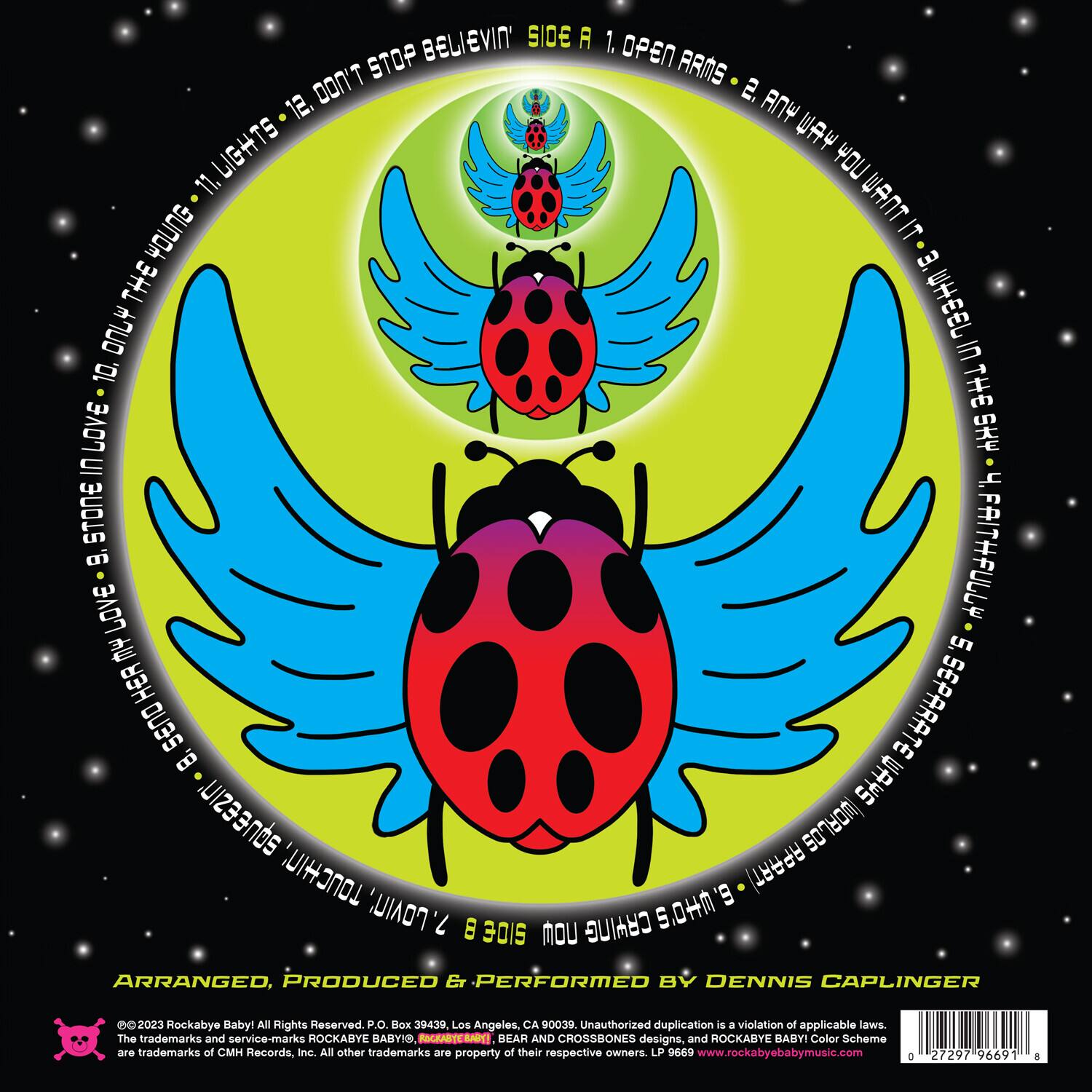 SIDE A 1. OPEN ARMS • 2. ANY WAY YOU WANT IT • 3. WHEEL IN THE SKY • 4. FAITHFULLY • 5. SEPARATE WAYS (WORLDS APART) • 6. WHO'S CRYING NOW SIDE B 7. LOVIN', TOUCHIN', SQUEEZIN' • 8. SEND HER MY LOVE • 9. STONE IN LOVE • 10. ONLY THE YOUNG • 11. LIGHTS • 12. DON'T STOP BELIEVIN'

ARRANGED, PRODUCED & PERFORMED BY DENNIS CAPLINGER

℗© 2023 Rockabye Baby! All Rights Reserved. P.O. Box 39439, Los Angeles, CA 90039. Unauthorized duplication is a violation of applicable laws. The trademarks and service-marks ROCKABYE BABY!®, ROCKABYE BABY!, BEAR AND CROSSBONES designs, and ROCKABYE BABY! Color Scheme are trademarks of CMH Records, Inc. All other trademarks are property of their respective owners. LP 9669 www.rockabyebabymusic.com

0 27297 96691 8